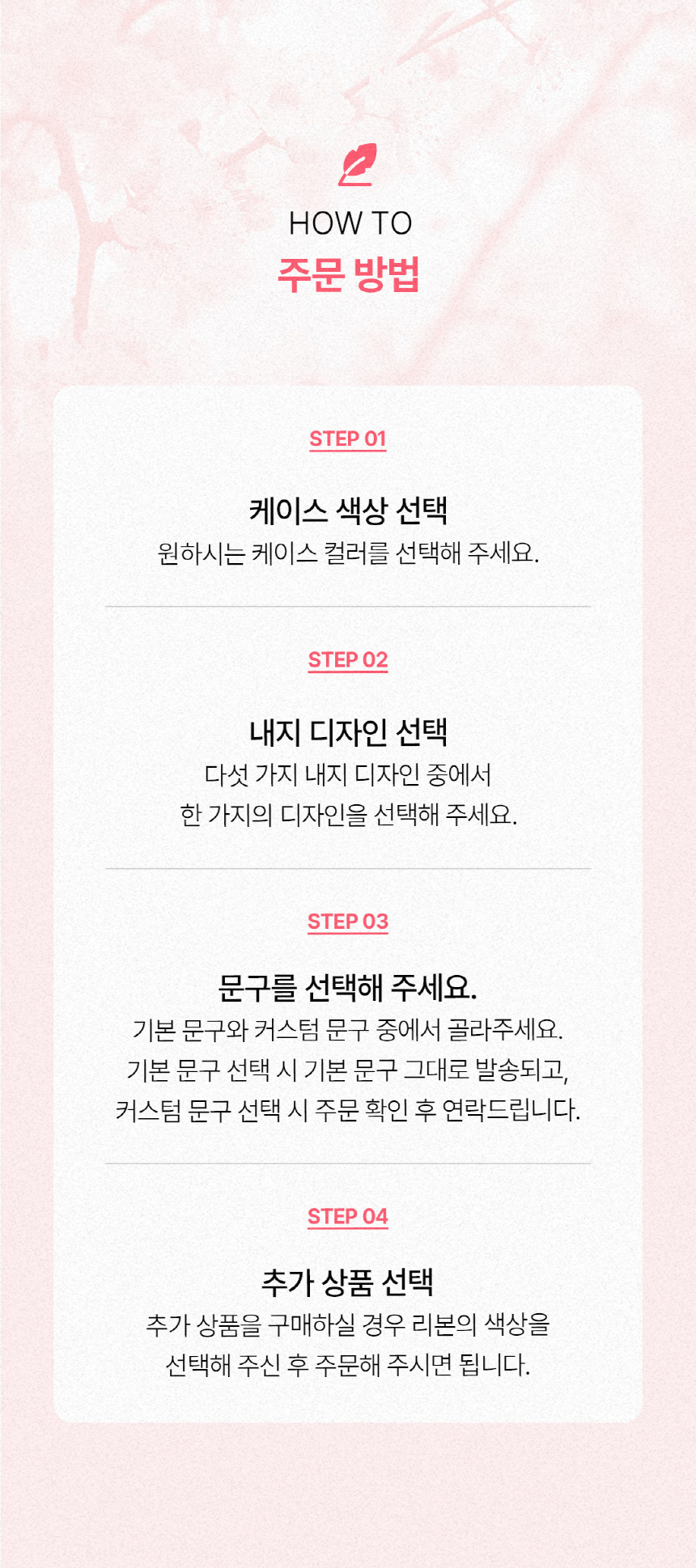 HOW TO
주문 방법

STEP 01

케이스 색상 선택
원하시는 케이스 컬러를 선택해 주세요.

STEP 02

내지 디자인 선택
다섯 가지 내지 디자인 중에서 한 가지의 디자인을 선택해 주세요.

STEP 03

문구를 선택해 주세요.
기본 문구와 커스텀 문구 중에서 골라주세요. 기본 문구 선택 시 기본 문구 그대로 발송되고, 커스텀 문구 선택 시 주문 확인 후 연락드립니다.

STEP 04

추가 상품 선택
추가 상품을 구매하실 경우 리본의 색상을 선택해 주신 후 주문해 주시면 됩니다.